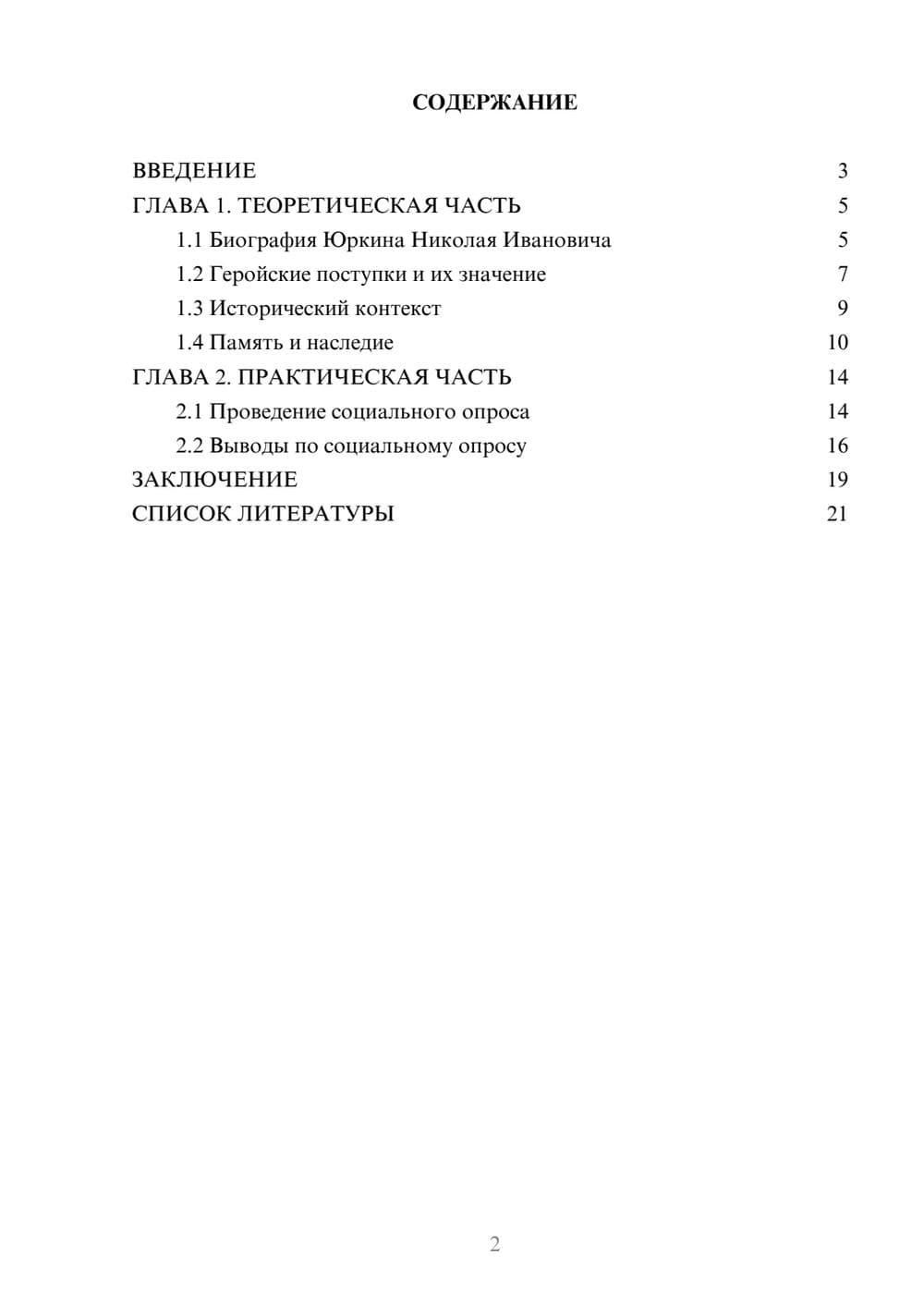 СОДЕРЖАНИЕ

ВВЕДЕНИЕ 3
ГЛАВА 1. ТЕОРЕТИЧЕСКАЯ ЧАСТЬ 5
1.1 Биография Юркина Николая Ивановича 5
1.2 Геройские поступки и их значение 7
1.3 Исторический контекст 9
1.4 Память и наследие 10
ГЛАВА 2. ПРАКТИЧЕСКАЯ ЧАСТЬ 14
2.1 Проведение социального опроса 14
2.2 Выводы по социальному опросу 16
ЗАКЛЮЧЕНИЕ 19
СПИСОК ЛИТЕРАТУРЫ 21

2